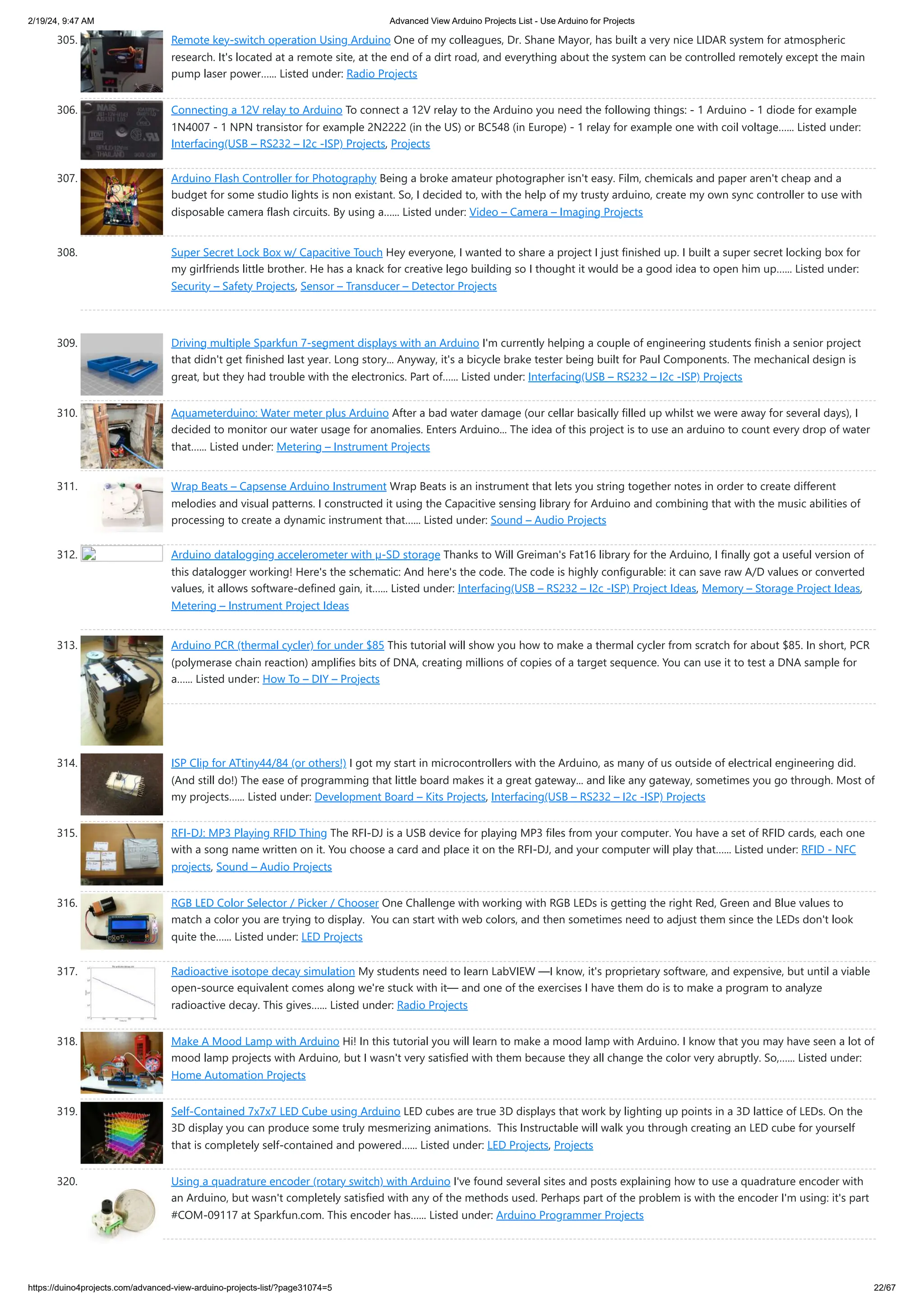 2/19/24, 9:47 AM

Advanced View Arduino Projects List - Use Arduino for Projects

305. Remote key-switch operation Using Arduino One of my colleagues, Dr. Shane Mayor, has built a very nice LIDAR system for atmospheric research. It's located at a remote site, at the end of a dirt road, and everything about the system can be controlled remotely except the main pump laser power…… Listed under: Radio Projects

306. Connecting a 12V relay to Arduino To connect a 12V relay to the Arduino you need the following things: - 1 Arduino - 1 diode for example 1N4007 - 1 NPN transistor for example 2N2222 (in the US) or BC548 (in Europe) - 1 relay for example one with coil voltage…… Listed under: Interfacing(USB – RS232 – I2c -ISP) Projects, Projects

307. Arduino Flash Controller for Photography Being a broke amateur photographer isn't easy. Film, chemicals and paper aren't cheap and a budget for some studio lights is non existant. So, I decided to, with the help of my trusty arduino, create my own sync controller to use with disposable camera flash circuits. By using a…… Listed under: Video – Camera – Imaging Projects

308. Super Secret Lock Box w/ Capacitive Touch Hey everyone, I wanted to share a project I just finished up. I built a super secret locking box for my girlfriends little brother. He has a knack for creative lego building so I thought it would be a good idea to open him up…… Listed under: Security – Safety Projects, Sensor – Transducer – Detector Projects

309. Driving multiple Sparkfun 7-segment displays with an Arduino I'm currently helping a couple of engineering students finish a senior project that didn't get finished last year. Long story… Anyway, it's a bicycle brake tester being built for Paul Components. The mechanical design is great, but they had trouble with the electronics. Part of…… Listed under: Interfacing(USB – RS232 – I2c -ISP) Projects

310. Aquameterduino: Water meter plus Arduino After a bad water damage (our cellar basically filled up whilst we were away for several days), I decided to monitor our water usage for anomalies. Enters Arduino… The idea of this project is to use an arduino to count every drop of water that…… Listed under: Metering – Instrument Projects

311. Wrap Beats – Capsense Arduino Instrument Wrap Beats is an instrument that lets you string together notes in order to create different melodies and visual patterns. I constructed it using the Capacitive sensing library for Arduino and combining that with the music abilities of processing to create a dynamic instrument that…… Listed under: Sound – Audio Projects

312. Arduino datalogging accelerometer with µ-SD storage Thanks to Will Greiman's Fat16 library for the Arduino, I finally got a useful version of this datalogger working! Here's the schematic: And here's the code. The code is highly configurable: it can save raw A/D values or converted values, it allows software-defined gain, it…… Listed under: Interfacing(USB – RS232 – I2c -ISP) Project Ideas, Memory – Storage Project Ideas, Metering – Instrument Project Ideas

313. Arduino PCR (thermal cycler) for under $85 This tutorial will show you how to make a thermal cycler from scratch for about $85. In short, PCR (polymerase chain reaction) amplifies bits of DNA, creating millions of copies of a target sequence. You can use it to test a DNA sample for a…… Listed under: How To – DIY – Projects

314. ISP Clip for ATtiny44/84 (or others!) I got my start in microcontrollers with the Arduino, as many of us outside of electrical engineering did. (And still do!) The ease of programming that little board makes it a great gateway… and like any gateway, sometimes you go through. Most of my projects…… Listed under: Development Board – Kits Projects, Interfacing(USB – RS232 – I2c -ISP) Projects

315. RFI-DJ: MP3 Playing RFID Thing The RFI-DJ is a USB device for playing MP3 files from your computer. You have a set of RFID cards, each one with a song name written on it. You choose a card and place it on the RFI-DJ, and your computer will play that…… Listed under: RFID - NFC projects, Sound – Audio Projects

316. RGB LED Color Selector / Picker / Chooser One Challenge with working with RGB LEDs is getting the right Red, Green and Blue values to match a color you are trying to display. You can start with web colors, and then sometimes need to adjust them since the LEDs don't look quite the…… Listed under: LED Projects

317. Radioactive isotope decay simulation My students need to learn LabVIEW —I know, it's proprietary software, and expensive, but until a viable open-source equivalent comes along we're stuck with it— and one of the exercises I have them do is to make a program to analyze radioactive decay. This gives…… Listed under: Radio Projects

318. Make A Mood Lamp with Arduino Hi! In this tutorial you will learn to make a mood lamp with Arduino. I know that you may have seen a lot of mood lamp projects with Arduino, but I wasn't very satisfied with them because they all change the color very abruptly. So,…… Listed under: Home Automation Projects

319. Self-Contained 7x7x7 LED Cube using Arduino LED cubes are true 3D displays that work by lighting up points in a 3D lattice of LEDs. On the 3D display you can produce some truly mesmerizing animations. This Instructable will walk you through creating an LED cube for yourself that is completely self-contained and powered…… Listed under: LED Projects, Projects

320. Using a quadrature encoder (rotary switch) with Arduino I've found several sites and posts explaining how to use a quadrature encoder with an Arduino, but wasn't completely satisfied with any of the methods used. Perhaps part of the problem is with the encoder I'm using: it's part #COM-09117 at Sparkfun.com. This encoder has…… Listed under: Arduino Programmer Projects

https://duino4projects.com/advanced-view-arduino-projects-list/?page31074=5

22/67